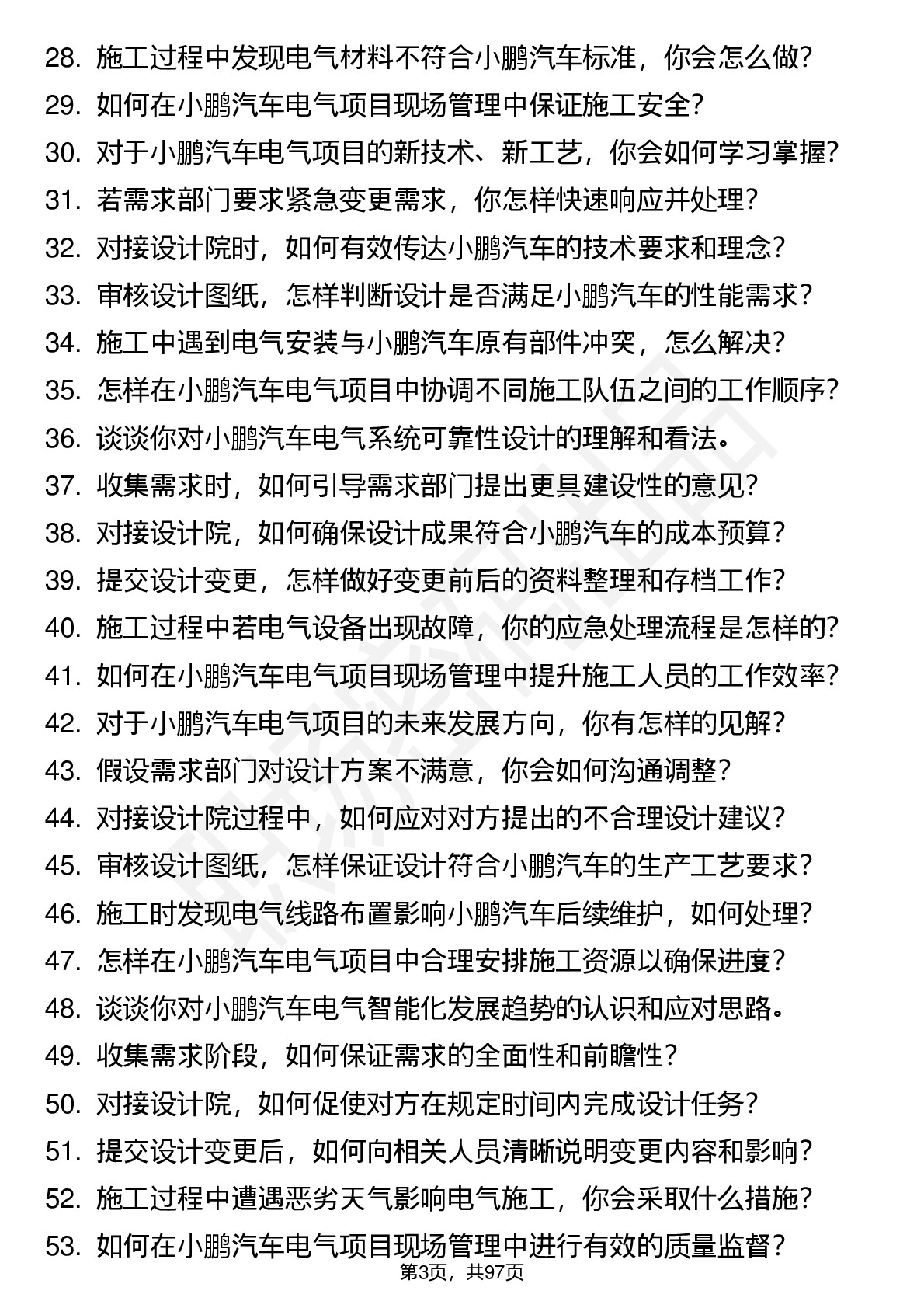 28. 施工过程中发现电气材料不符合小鹏汽车标准，你会怎么做?
29. 如何在小鹏汽车电气项目现场管理中保证施工安全?
30. 对于小鹏汽车电气项目的新技术、新工艺，你会如何学习掌握?
31. 若需求部门要求紧急变更需求，你怎样快速响应并处理?
32. 对接设计院时，如何有效传达小鹏汽车的技术要求和理念?
33. 审核设计图纸，怎样判断设计是否满足小鹏汽车的性能需求?
34. 施工中遇到电气安装与小鹏汽车原有部件冲突，怎么解决?
35. 怎样在小鹏汽车电气项目中协调不同施工队伍之间的工作顺序?
36. 谈谈你对小鹏汽车电气系统可靠性设计的理解和看法。
37. 收集需求时，如何引导需求部门提出更具建设性的意见?
38. 对接设计院，如何确保设计成果符合小鹏汽车的成本预算?
39. 提交设计变更，怎样做好变更前后的资料整理和存档工作?
40. 施工过程中若电气设备出现故障，你的应急处理流程是怎样的?
41. 如何在小鹏汽车电气项目现场管理中提升施工人员的工作效率?
42. 对于小鹏汽车电气项目的未来发展方向，你有怎样的见解?
43. 假设需求部门对设计方案不满意，你会如何沟通调整?
44. 对接设计院过程中，如何应对对方提出的不合理设计建议?
45. 审核设计图纸，怎样保证设计符合小鹏汽车的生产工艺要求?
46. 施工时发现电气线路布置影响小鹏汽车后续维护，如何处理?
47. 怎样在小鹏汽车电气项目中合理安排施工资源以确保进度?
48. 谈谈你对小鹏汽车电气智能化发展趋势的认识和应对思路。
49. 收集需求阶段，如何保证需求的全面性和前瞻性?
50. 对接设计院，如何促使对方在规定时间内完成设计任务?
51. 提交设计变更后，如何向相关人员清晰说明变更内容和影响?
52. 施工过程中遭遇恶劣天气影响电气施工，你会采取什么措施?
53. 如何在小鹏汽车电气项目现场管理中进行有效的质量监督?
第3页，共97页